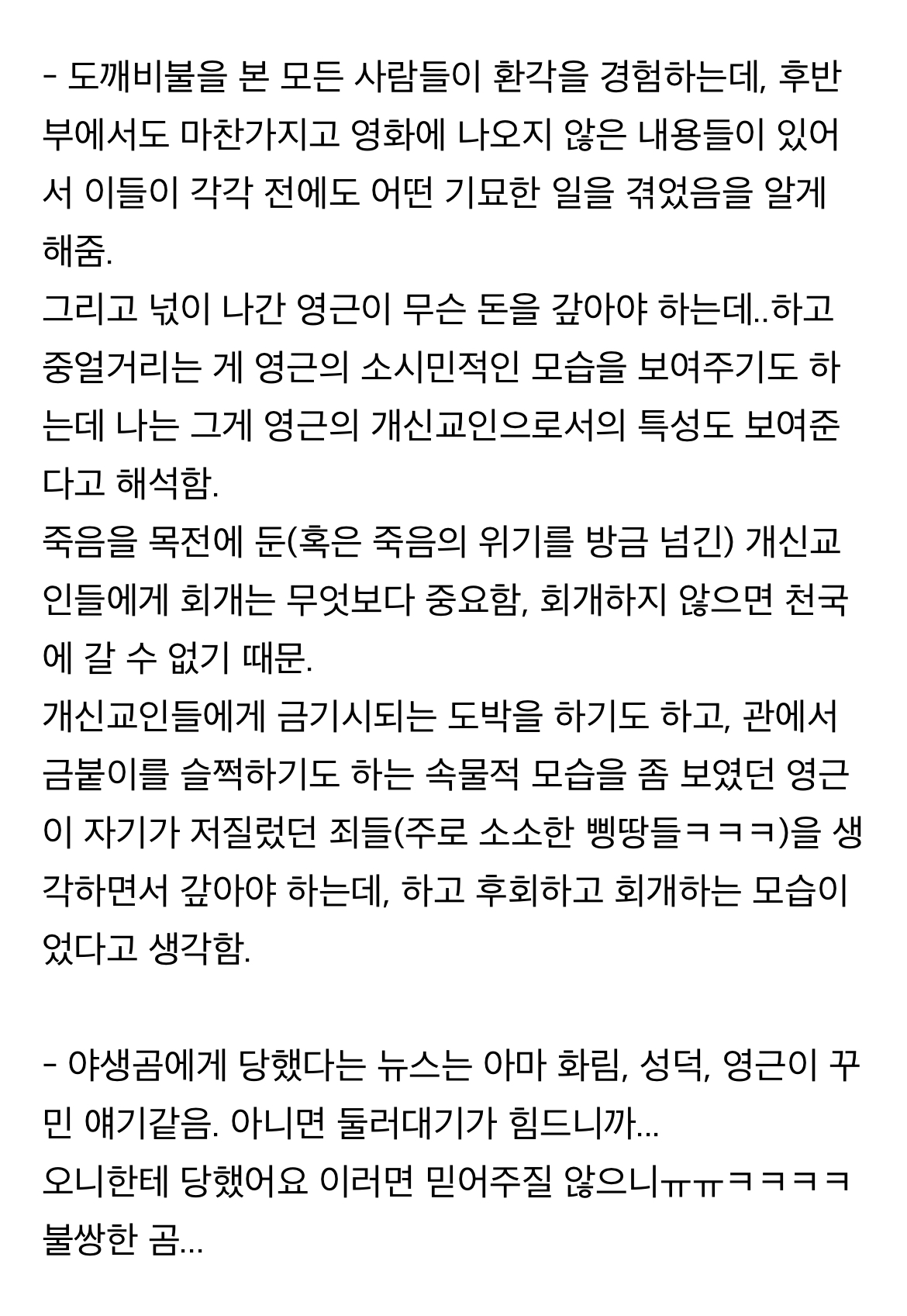 - 도깨비불을 본 모든 사람들이 환각을 경험하는데, 후반부에서도 마찬가지고 영화에 나오지 않은 내용들이 있어서 이들이 각각 전에도 어떤 기묘한 일을 겪었음을 알게 해줌.
그리고 넋이 나간 영근이 무슨 돈을 갚아야 하는데..하고 중얼거리는 게 영근의 소시민적인 모습을 보여주기도 하는데 나는 그게 영근의 개신교인으로서의 특성도 보여준다고 해석함.
죽음을 목전에 둔(혹은 죽음의 위기를 방금 넘긴) 개신교인들에게 회개는 무엇보다 중요함, 회개하지 않으면 천국에 갈 수 없기 때문.
개신교인들에게 금기시되는 도박을 하기도 하고, 관에서 금붙이를 슬쩍하기도 하는 속물적 모습을 좀 보였던 영근이 자기가 저질렀던 죄들(주로 소소한 삥땅들ㅋㅋㅋ)을 생각하면서 갚아야 하는데, 하고 후회하고 회개하는 모습이었다고 생각함.

- 야생곰에게 당했다는 뉴스는 아마 화림, 성덕, 영근이 꾸민 얘기같음. 아니면 둘러대기가 힘드니까...
오니한테 당했어요 이러면 믿어주질 않으니ㅠㅠㅋㅋㅋㅋ 불쌍한 곰...